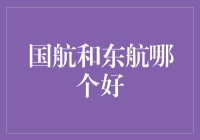 国航和东航哪个好